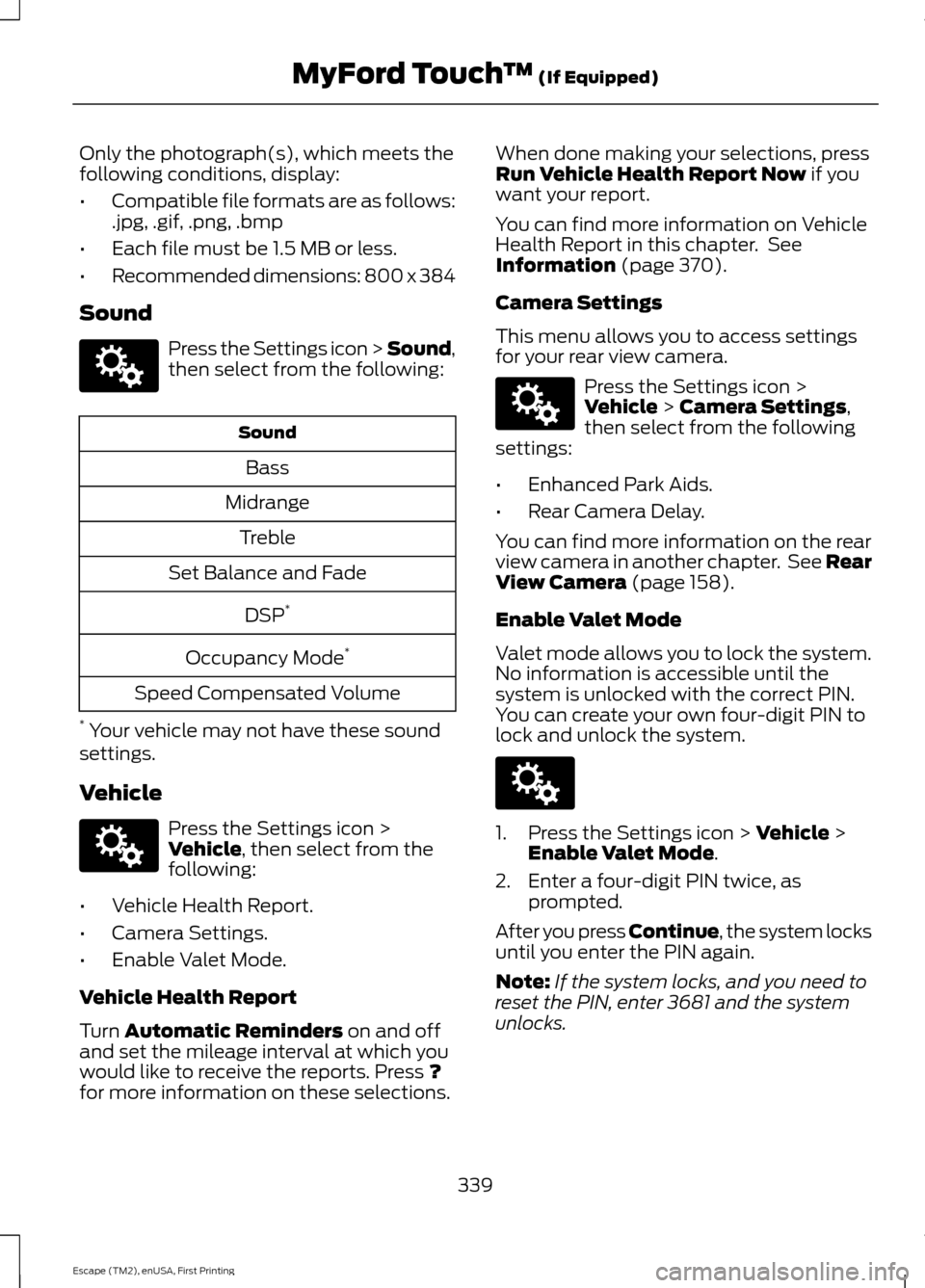 MyFord Touch™ (If Equipped)

Only the photograph(s), which meets the following conditions, display:

• Compatible file formats are as follows: .jpg, .gif, .png, .bmp
• Each file must be 1.5 MB or less.
• Recommended dimensions: 800 x 384

Sound

Press the Settings icon > Sound, then select from the following:

| Sound |
|---|
| Bass |
| Midrange |
| Treble |
| Set Balance and Fade |
| DSP* |
| Occupancy Mode* |
| Speed Compensated Volume |

* Your vehicle may not have these sound settings.

Vehicle

Press the Settings icon > Vehicle, then select from the following:

• Vehicle Health Report.
• Camera Settings.
• Enable Valet Mode.

Vehicle Health Report

Turn Automatic Reminders on and off and set the mileage interval at which you would like to receive the reports. Press ? for more information on these selections.

When done making your selections, press Run Vehicle Health Report Now if you want your report.

You can find more information on Vehicle Health Report in this chapter. See Information (page 370).

Camera Settings

This menu allows you to access settings for your rear view camera.

Press the Settings icon > Vehicle > Camera Settings, then select from the following settings:

• Enhanced Park Aids.
• Rear Camera Delay.

You can find more information on the rear view camera in another chapter. See Rear View Camera (page 158).

Enable Valet Mode

Valet mode allows you to lock the system. No information is accessible until the system is unlocked with the correct PIN. You can create your own four-digit PIN to lock and unlock the system.

1. Press the Settings icon > Vehicle > Enable Valet Mode.
2. Enter a four-digit PIN twice, as prompted.

After you press Continue, the system locks until you enter the PIN again.

Note: If the system locks, and you need to reset the PIN, enter 3681 and the system unlocks.

339

Escape (TM2), enUSA, First Printing

carmanualsonline.info